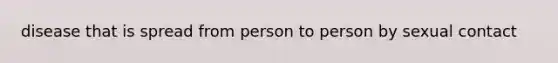 disease that is spread from person to person by sexual contact